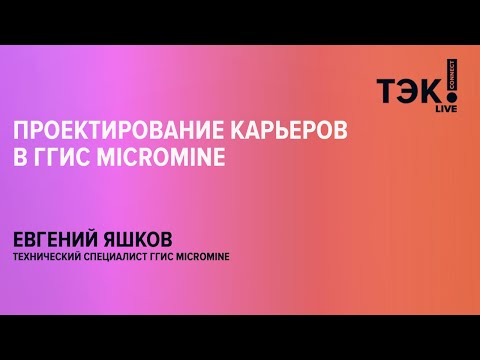 ТЭК! CONNECT LIVE

ПРОЕКТИРОВАНИЕ КАРЬЕРОВ В ГГИС MICROMINE

ЕВГЕНИЙ ЯШКОВ
ТЕХНИЧЕСКИЙ СПЕЦИАЛИСТ ГГИС MICROMINE